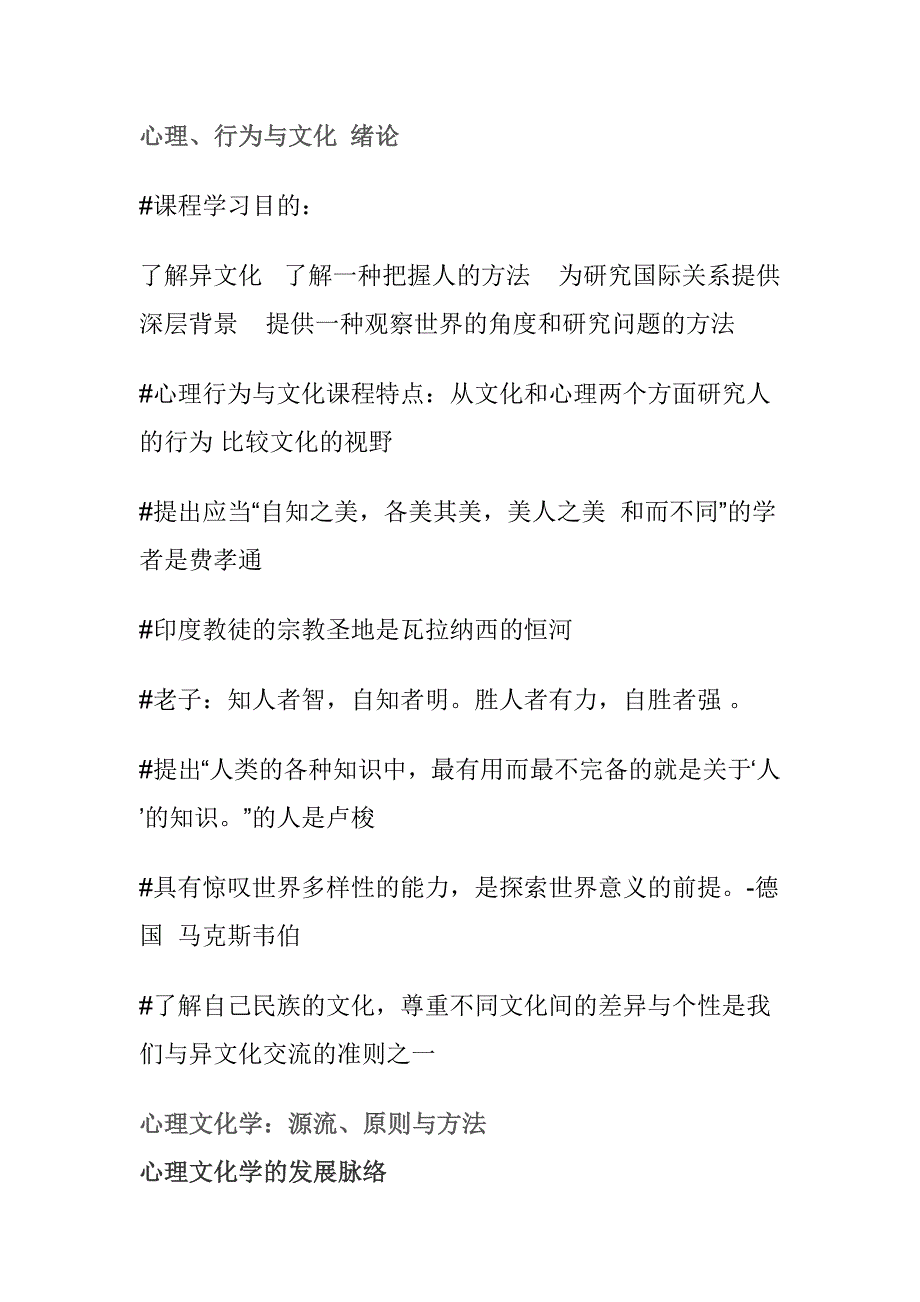 心理、行为与文化 绪论

#课程学习目的：

了解异文化 了解一种把握人的方法 为研究国际关系提供深层背景 提供一种观察世界的角度和研究问题的方法

#心理行为与文化课程特点：从文化和心理两个方面研究人的行为 比较文化的视野

#提出应当“自知之美，各美其美，美人之美 和而不同”的学者是费孝通

#印度教徒的宗教圣地是瓦拉纳西的恒河

#老子：知人者智，自知者明。胜人者有力，自胜者强 。

#提出“人类的各种知识中，最有用而最不完备的就是关于‘人’的知识。”的人是卢梭

#具有惊叹世界多样性的能力，是探索世界意义的前提。-德国 马克斯韦伯

#了解自己民族的文化，尊重不同文化间的差异与个性是我们与异文化交流的准则之一

心理文化学：源流、原则与方法

心理文化学的发展脉络